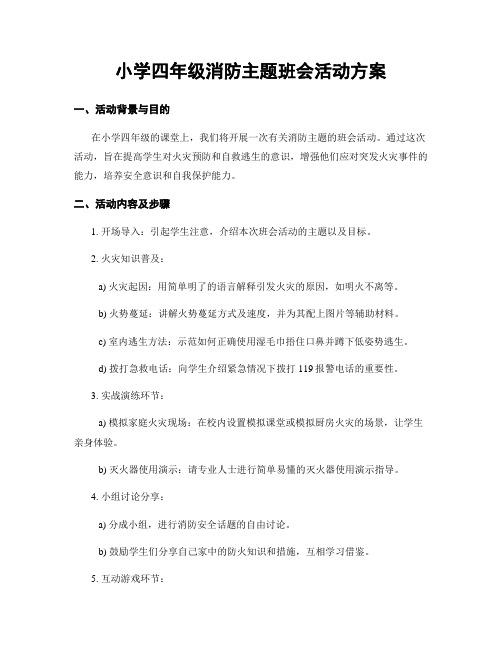 小学四年级消防主题班会活动方案

一、活动背景与目的

在小学四年级的课堂上，我们将开展一次有关消防主题的班会活动。通过这次活动，旨在提高学生对火灾预防和自救逃生的意识，增强他们应对突发火灾事件的能力，培养安全意识和自我保护能力。

二、活动内容及步骤

1. 开场导入：引起学生注意，介绍本次班会活动的主题以及目标。

2. 火灾知识普及：

a) 火灾起因：用简单明了的语言解释引发火灾的原因，如明火不离等。

b) 火势蔓延：讲解火势蔓延方式及速度，并为其配上图片等辅助材料。

c) 室内逃生方法：示范如何正确使用湿毛巾捂住口鼻并蹲下低姿势逃生。

d) 拨打急救电话：向学生介绍紧急情况下拨打 119 报警电话的重要性。

3. 实战演练环节：

a) 模拟家庭火灾现场：在校内设置模拟课堂或模拟厨房火灾的场景，让学生亲身体验。

b) 灭火器使用演示：请专业人士进行简单易懂的灭火器使用演示指导。

4. 小组讨论分享：

a) 分成小组，进行消防安全话题的自由讨论。

b) 鼓励学生们分享自己家中的防火知识和措施，互相学习借鉴。

5. 互动游戏环节：